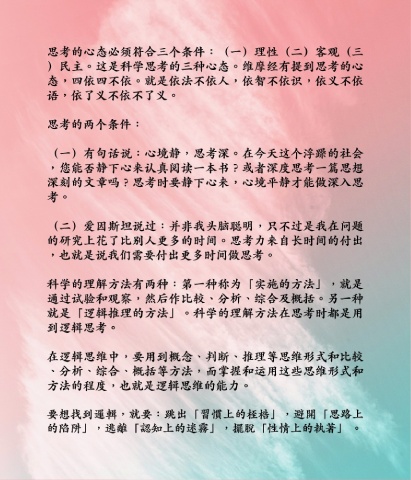 思考的心态必须符合三个条件：（一）理性（二）客观（三）民主。这是科学思考的三种心态。维摩经有提到思考的心态，四依四不依。就是依法不依人，依智不依识，依义不依语，依了义不依不了义。

思考的两个条件：

（一）有句话说：心境静，思考深。在今天这个浮躁的社会，您能否静下心来认真阅读一本书？或者深度思考一篇思想深刻的文章吗？思考时要静下心来，心境平静才能做深入思考。

（二）爱因斯坦说过：并非我头脑聪明，只不过是我在问题的研究上花了比别人更多的时间。思考力来自长时间的付出，也就是说我们需要付出更多时间做思考。

科学的理解方法有两种：第一种称为「实施的方法」，就是通过试验和观察，然后作比较、分析、综合及概括。另一种就是「逻辑推理的方法」。科学的理解方法在思考时都是用到逻辑思考。

在逻辑思维中，要用到概念、判断、推理等思维形式和比较、分析、综合、概括等方法，而掌握和运用这些思维形式和方法的程度，也就是逻辑思维的能力。

要想找到邏輯，就要：跳出「習慣上的桎梏」，避開「思路上的陷阱」，逃離「認知上的迷霧」，擺脫「性情上的執著」。